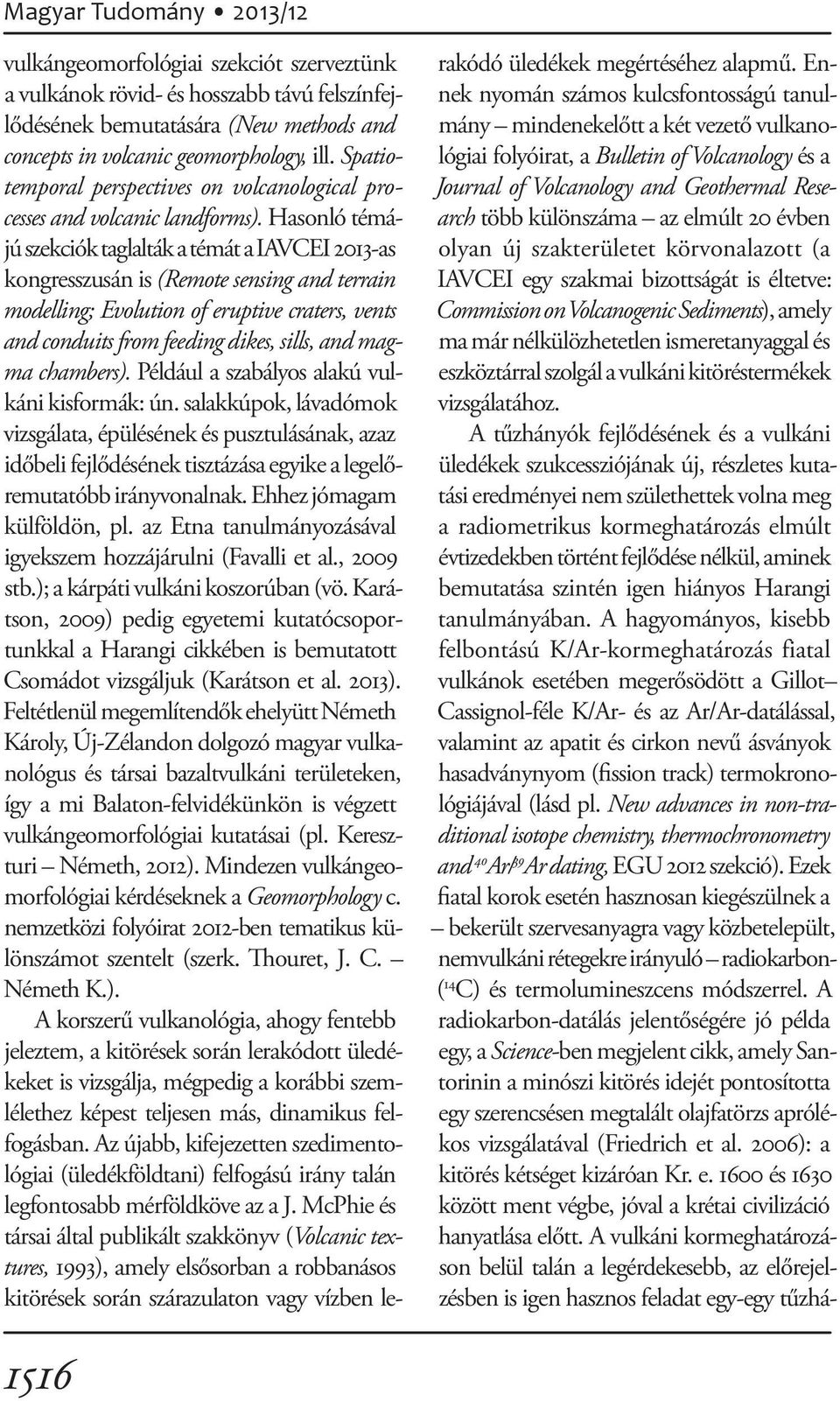 Magyar Tudomány • 2013/12

vulkángeomorfológiai szekciót szerveztünk a vulkánok rövid- és hosszabb távú felszínfejlődésének bemutatására (New methods and concepts in volcanic geomorphology, ill. Spatiotemporal perspectives on volcanological processes and volcanic landforms). Hasonló témájú szekciók taglalták a témát a IAVCEI 2013-as kongresszusán is (Remote sensing and terrain modelling; Evolution of eruptive craters, vents and conduits from feeding dikes, sills, and magma chambers). Például a szabályos alakú vulkáni kisformák: ún. salakkúpok, lávadómok vizsgálata, épülésének és pusztulásának, azaz időbeli fejlődésének tisztázása egyike a legelőremutatóbb irányvonalnak. Ehhez jómagam külföldön, pl. az Etna tanulmányozásával igyekszem hozzájárulni (Favalli et al., 2009 stb.); a kárpáti vulkáni koszorúban (vö. Karátson, 2009) pedig egyetemi kutatócsoportunkkal a Harangi cikkében is bemutatott Csomádot vizsgáljuk (Karátson et al. 2013). Feltétlenül megemlítendők ehelyütt Németh Károly, Új-Zélandon dolgozó magyar vulkanológus és társai bazaltvulkáni területeken, így a mi Balaton-felvidékünkön is végzett vulkángeomorfológiai kutatásai (pl. Kereszturi – Németh, 2012). Mindezen vulkángeomorfológiai kérdéseknek a Geomorphology c. nemzetközi folyóirat 2012-ben tematikus különszámot szentelt (szerk. Thouret, J. C. – Németh K.).

A korszerű vulkanológia, ahogy fentebb jeleztem, a kitörések során lerakódott üledékeket is vizsgálja, mégpedig a korábbi szemlélethez képest teljesen más, dinamikus felfogásban. Az újabb, kifejezetten szedimentológiai (üledékföldtani) felfogású irány talán legfontosabb mérföldköve az a J. McPhie és társai által publikált szakkönyv (Volcanic textures, 1993), amely elsősorban a robbanásos kitörések során szárazulaton vagy vízben lerakódó üledékek megértéséhez alapmű. Ennek nyomán számos kulcsfontosságú tanulmány – mindenekelőtt a két vezető vulkanológiai folyóirat, a Bulletin of Volcanology és a Journal of Volcanology and Geothermal Research több különszáma – az elmúlt 20 évben olyan új szakterületet körvonalazott (a IAVCEI egy szakmai bizottságát is éltetve: Commission on Volcanogenic Sediments), amely ma már nélkülözhetetlen ismeretanyaggal és eszköztárral szolgál a vulkáni kitöréstermékek vizsgálatához.

A tűzhányók fejlődésének és a vulkáni üledékek szukcessziójának új, részletes kutatási eredményei nem születhettek volna meg a radiometrikus kormeghatározás elmúlt évtizedekben történt fejlődése nélkül, aminek bemutatása szintén igen hiányos Harangi tanulmányában. A hagyományos, kisebb felbontású K/Ar-kormeghatározás fiatal vulkánok esetében megerősödött a Gillot–Cassignol-féle K/Ar- és az Ar/Ar-datálással, valamint az apatit és cirkon nevű ásványok hasadványnyom (fission track) termokronológiájával (lásd pl. New advances in non-traditional isotope chemistry, thermochronometry and $^{40}Ar/^{39}Ar$ dating, EGU 2012 szekció). Ezek fiatal korok esetén hasznosan kiegészülnek a – bekerült szervesanyagra vagy közbetelepült, nemvulkáni rétegekre irányuló – radiokarbon- ($^{14}C$) és termolumineszcens módszerrel. A radiokarbon-datálás jelentőségére jó példa egy, a Science-ben megjelent cikk, amely Santorinin a minószi kitörés idejét pontosította egy szerencsésen megtalált olajfatörzs aprólékos vizsgálatával (Friedrich et al. 2006): a kitörés kétséget kizáróan Kr. e. 1600 és 1630 között ment végbe, jóval a krétai civilizáció hanyatlása előtt. A vulkáni kormeghatározáson belül talán a legérdekesebb, az előrejelzésben is igen hasznos feladat egy-egy tűzhá-

1516